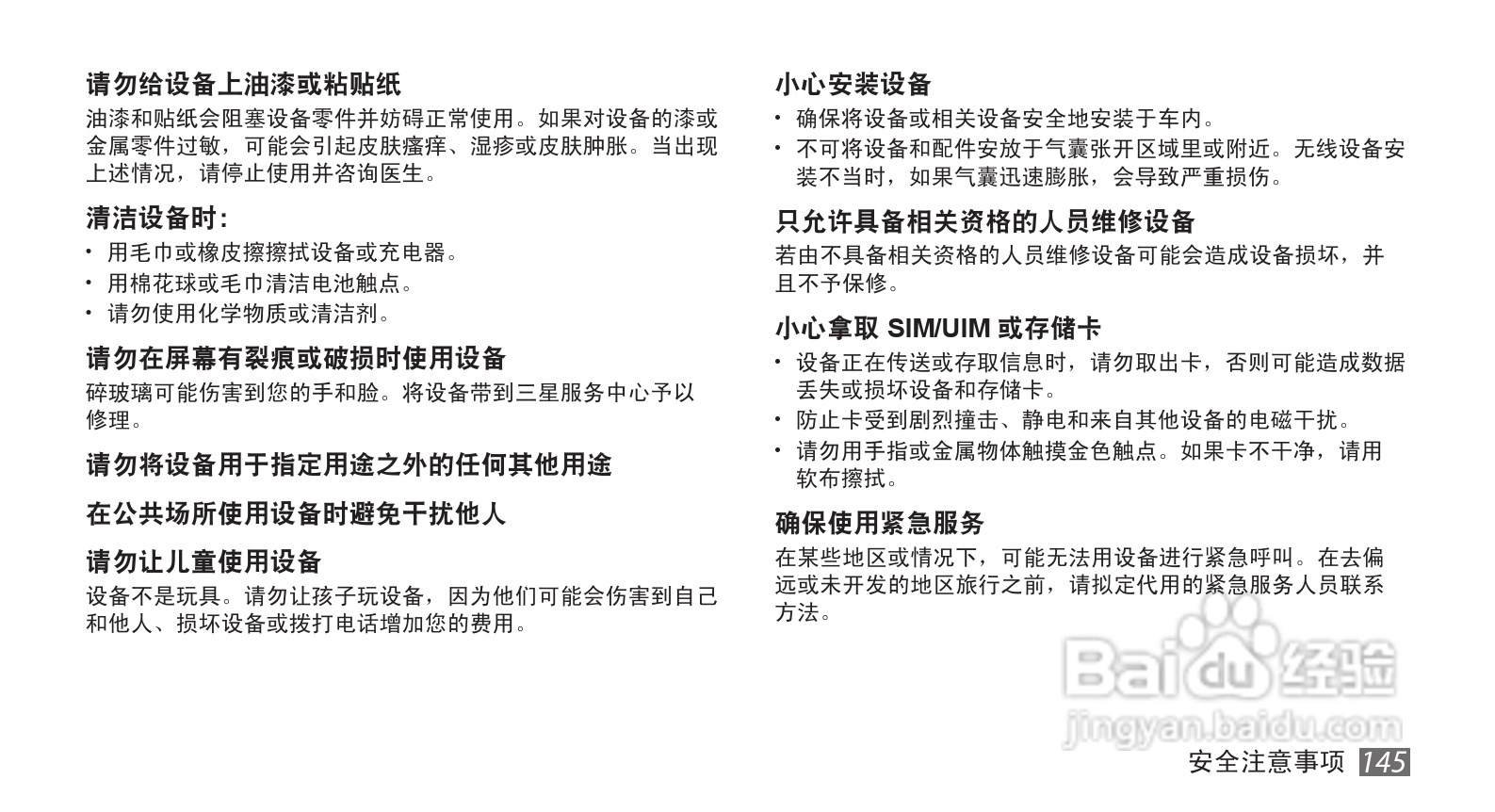 请勿给设备上油漆或粘贴纸

油漆和贴纸会阻塞设备零件并妨碍正常使用。如果对设备的漆或金属零件过敏，可能会引起皮肤瘙痒、湿疹或皮肤肿胀。当出现上述情况，请停止使用并咨询医生。

清洁设备时:

• 用毛巾或橡皮擦擦拭设备或充电器。
• 用棉花球或毛巾清洁电池触点。
• 请勿使用化学物质或清洁剂。

请勿在屏幕有裂痕或破损时使用设备

碎玻璃可能伤害到您的手和脸。将设备带到三星服务中心予以修理。

请勿将设备用于指定用途之外的任何其他用途

在公共场所使用设备时避免干扰他人

请勿让儿童使用设备

设备不是玩具。请勿让孩子玩设备，因为他们可能会伤害到自己和他人、损坏设备或拨打电话增加您的费用。

小心安装设备

• 确保将设备或相关设备安全地安装于车内。
• 不可将设备和配件安放于气囊张开区域里或附近。无线设备安装不当时，如果气囊迅速膨胀，会导致严重损伤。

只允许具备相关资格的人员维修设备

若由不具备相关资格的人员维修设备可能会造成设备损坏，并且不予保修。

小心拿取SIM/UIM或存储卡

• 设备正在传送或存取信息时，请勿取出卡，否则可能造成数据丢失或损坏设备和存储卡。
• 防止卡受到剧烈撞击、静电和来自其他设备的电磁干扰。
• 请勿用手指或金属物体触摸金色触点。如果卡不干净，请用软布擦拭。

确保使用紧急服务

在某些地区或情况下，可能无法用设备进行紧急呼叫。在去偏远或未开发的地区旅行之前，请拟定代用的紧急服务人员联系方法。

安全注意事项 145

Baidu经验
jingyan.baidu.com